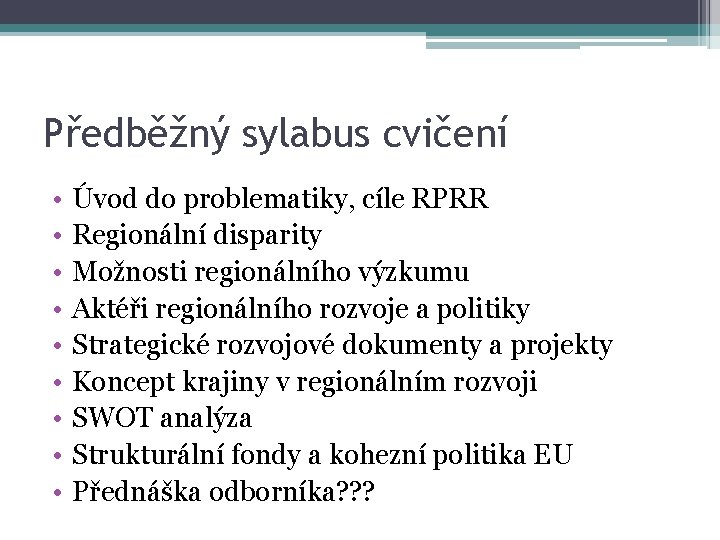 Předběžný sylabus cvičení

• Úvod do problematiky, cíle RPRR
• Regionální disparity
• Možnosti regionálního výzkumu
• Aktéři regionálního rozvoje a politiky
• Strategické rozvojové dokumenty a projekty
• Koncept krajiny v regionálním rozvoji
• SWOT analýza
• Strukturální fondy a kohezní politika EU
• Přednáška odborníka???